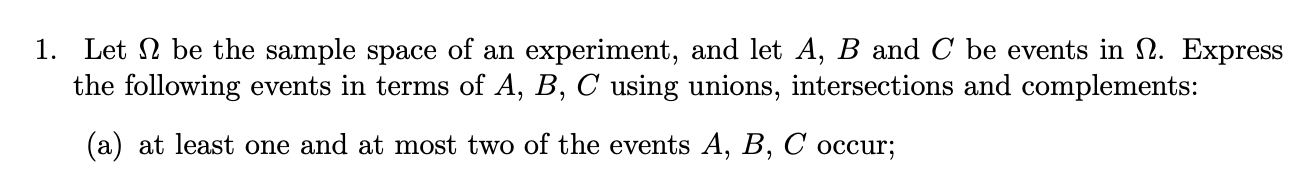 1. Let $\Omega$ be the sample space of an experiment, and let $A$, $B$ and $C$ be events in $\Omega$. Express the following events in terms of $A$, $B$, $C$ using unions, intersections and complements:

(a) at least one and at most two of the events $A$, $B$, $C$ occur;